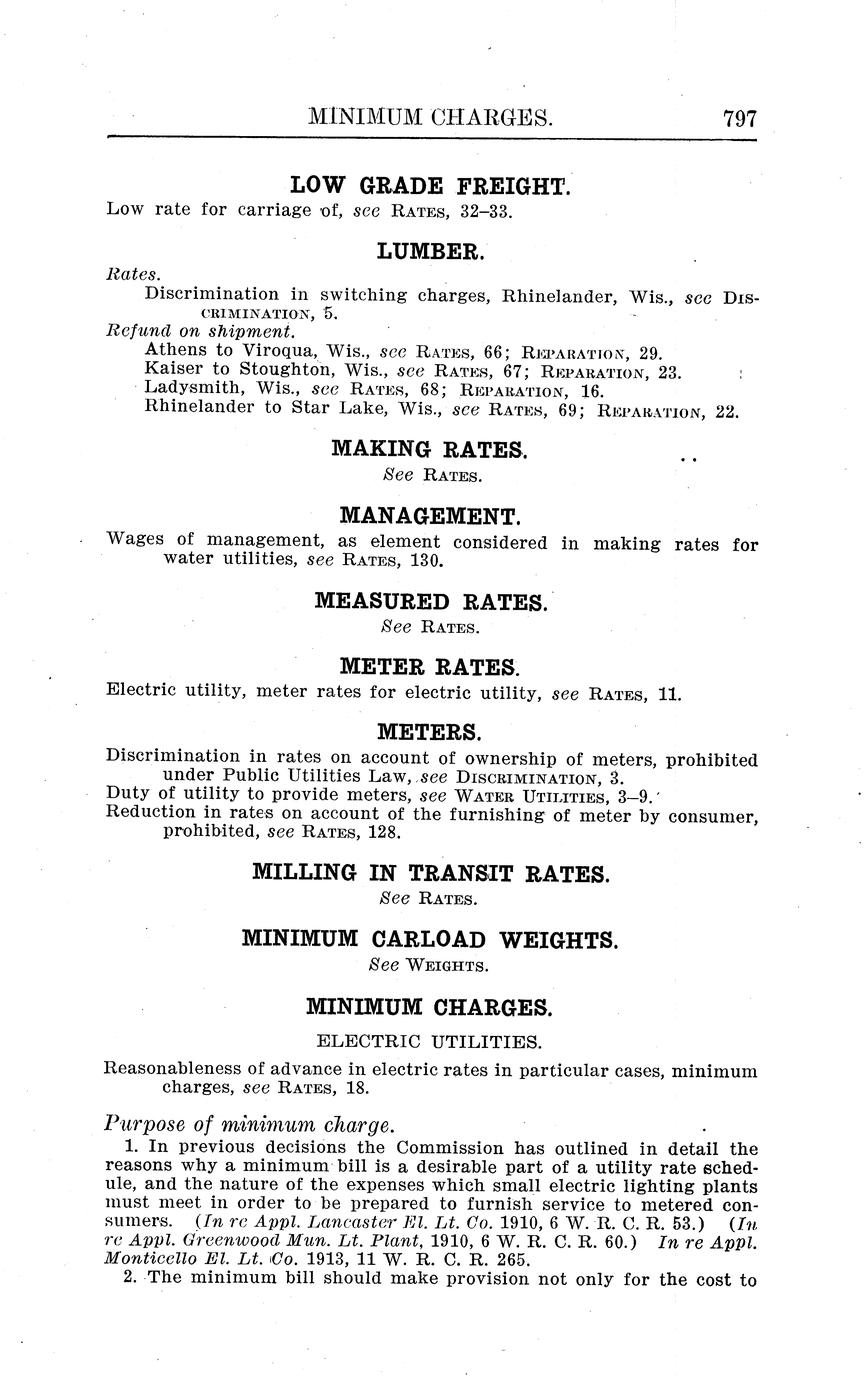 MINIMUM CHARGES. 797

LOW GRADE FREIGHT.

Low rate for carriage of, see RATES, 32–33.

LUMBER.

Rates.
Discrimination in switching charges, Rhinelander, Wis., see DISCRIMINATION, 5.

Refund on shipment.
Athens to Viroqua, Wis., see RATES, 66; REPARATION, 29.
Kaiser to Stoughton, Wis., see RATES, 67; REPARATION, 23.
Ladysmith, Wis., see RATES, 68; REPARATION, 16.
Rhinelander to Star Lake, Wis., see RATES, 69; REPARATION, 22.

MAKING RATES.

See RATES.

MANAGEMENT.

Wages of management, as element considered in making rates for water utilities, see RATES, 130.

MEASURED RATES.

See RATES.

METER RATES.

Electric utility, meter rates for electric utility, see RATES, 11.

METERS.

Discrimination in rates on account of ownership of meters, prohibited under Public Utilities Law, see DISCRIMINATION, 3.
Duty of utility to provide meters, see WATER UTILITIES, 3–9.
Reduction in rates on account of the furnishing of meter by consumer, prohibited, see RATES, 128.

MILLING IN TRANSIT RATES.

See RATES.

MINIMUM CARLOAD WEIGHTS.

See WEIGHTS.

MINIMUM CHARGES.

ELECTRIC UTILITIES.

Reasonableness of advance in electric rates in particular cases, minimum charges, see RATES, 18.

Purpose of minimum charge.
1. In previous decisions the Commission has outlined in detail the reasons why a minimum bill is a desirable part of a utility rate schedule, and the nature of the expenses which small electric lighting plants must meet in order to be prepared to furnish service to metered consumers. (In re Appl. Lancaster El. Lt. Co. 1910, 6 W. R. C. R. 53.) (In re Appl. Greenwood Mun. Lt. Plant, 1910, 6 W. R. C. R. 60.) In re Appl. Monticello El. Lt. Co. 1913, 11 W. R. C. R. 265.
2. The minimum bill should make provision not only for the cost to